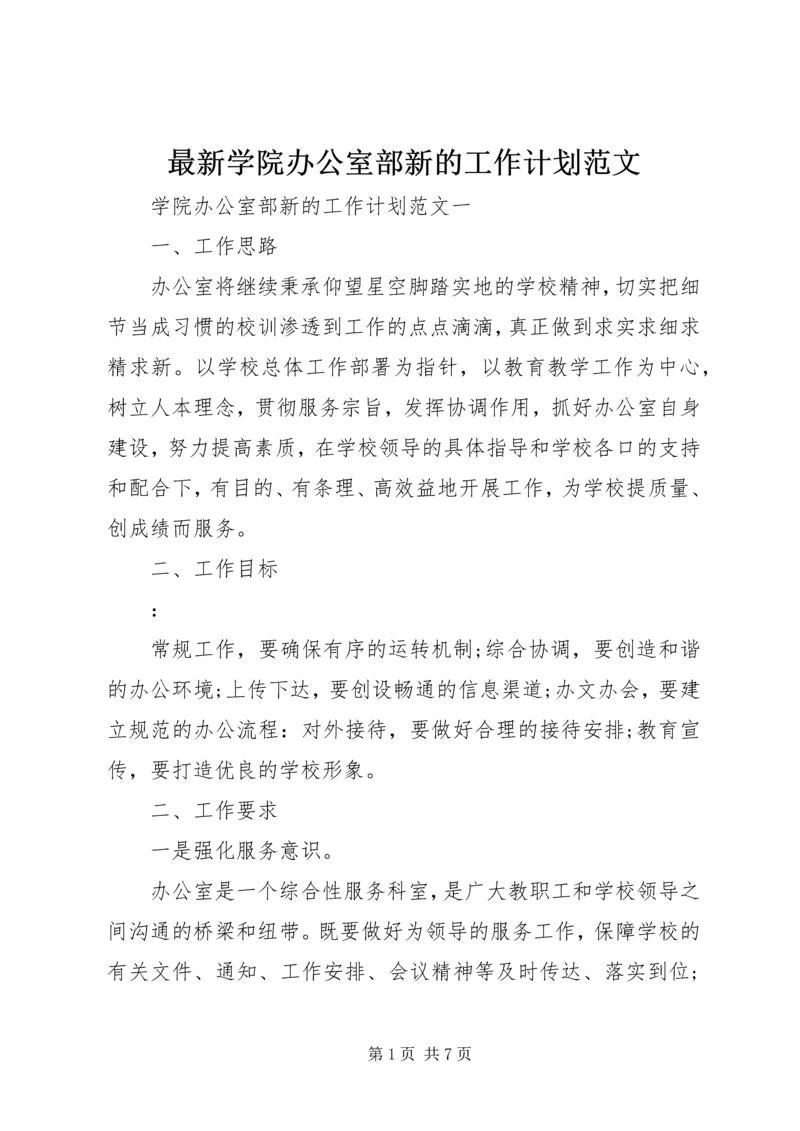 最新学院办公室部新的工作计划范文

学院办公室部新的工作计划范文一

一、工作思路

办公室将继续秉承仰望星空脚踏实地的学校精神，切实把细节当成习惯的校训渗透到工作的点点滴滴，真正做到求实求细求精求新。以学校总体工作部署为指针，以教育教学工作为中心，树立人本理念，贯彻服务宗旨，发挥协调作用，抓好办公室自身建设，努力提高素质，在学校领导的具体指导和学校各口的支持和配合下，有目的、有条理、高效益地开展工作，为学校提质量、创成绩而服务。

二、工作目标

:

常规工作，要确保有序的运转机制;综合协调，要创造和谐的办公环境;上传下达，要创设畅通的信息渠道;办文办会，要建立规范的办公流程：对外接待，要做好合理的接待安排;教育宣传，要打造优良的学校形象。

二、工作要求

一是强化服务意识。

办公室是一个综合性服务科室，是广大教职工和学校领导之间沟通的桥梁和纽带。既要做好为领导的服务工作，保障学校的有关文件、通知、工作安排、会议精神等及时传达、落实到位;

第 1 页 共 7 页